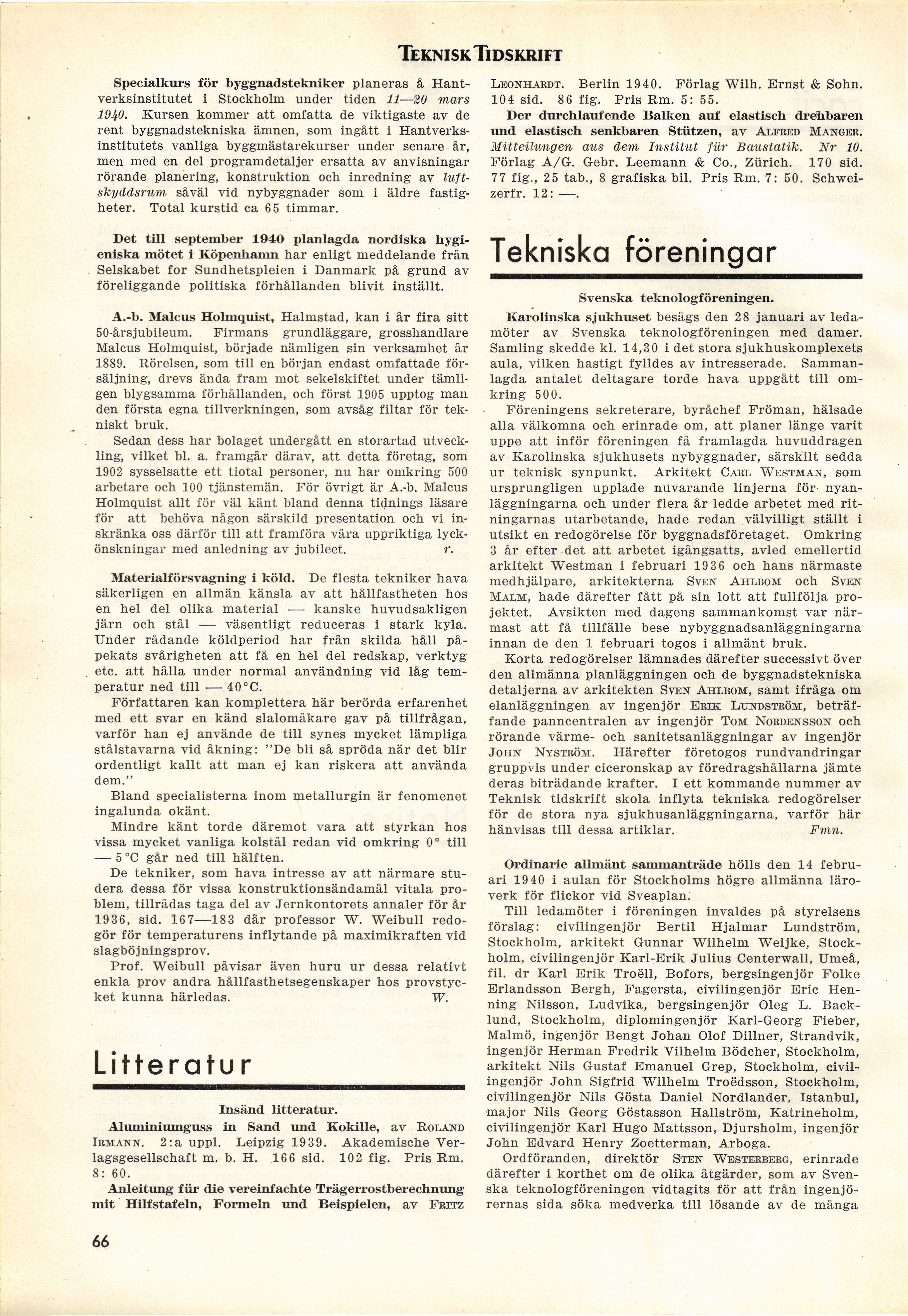 TEKNISK TIDSKRIFT

Specialkurs för byggnadstekniker planeras å Hantverksinstitutet i Stockholm under tiden 11—20 mars 1940. Kursen kommer att omfatta de viktigaste av de rent byggnadstekniska ämnen, som ingått i Hantverksinstitutets vanliga byggmästarekurser under senare år, men med en del programdetaljer ersatta av anvisningar rörande planering, konstruktion och inredning av luftskyddsrum såväl vid nybyggnader som i äldre fastigheter. Total kurstid ca 65 timmar.

Det till september 1940 planlagda nordiska hygieniska mötet i Köpenhamn har enligt meddelande från Selskabet for Sundhetspleien i Danmark på grund av föreliggande politiska förhållanden blivit inställt.

A.-b. Malcus Holmquist, Halmstad, kan i år fira sitt 50-årsjubileum. Firmans grundläggare, grosshandlare Malcus Holmquist, började nämligen sin verksamhet år 1889. Rörelsen, som till en början endast omfattade försäljning, drevs ända fram mot sekelskiftet under tämligen blygsamma förhållanden, och först 1905 upptog man den första egna tillverkningen, som avsåg filtar för tekniskt bruk.

Sedan dess har bolaget undergått en storartad utveckling, vilket bl. a. framgår därav, att detta företag, som 1902 sysselsatte ett tiotal personer, nu har omkring 500 arbetare och 100 tjänstemän. För övrigt är A.-b. Malcus Holmquist allt för väl känt bland denna tidnings läsare för att behöva någon särskild presentation och vi inskränka oss därför till att framföra våra uppriktiga lyckönskningar med anledning av jubileet. r.

Materialförsvagning i köld. De flesta tekniker hava säkerligen en allmän känsla av att hållfastheten hos en hel del olika material — kanske huvudsakligen järn och stål — väsentligt reduceras i stark kyla. Under rådande köldperiod har från skilda håll påpekats svårigheten att få en hel del redskap, verktyg etc. att hålla under normal användning vid låg temperatur ned till — 40°C.

Författaren kan komplettera här berörda erfarenhet med ett svar en känd slalomåkare gav på tillfrågan, varför han ej använde de till synes mycket lämpliga stålstavarna vid åkning: "De bli så spröda när det blir ordentligt kallt att man ej kan riskera att använda dem."

Bland specialisterna inom metallurgin är fenomenet ingalunda okänt.

Mindre känt torde däremot vara att styrkan hos vissa mycket vanliga kolstål redan vid omkring 0° till — 5°C går ned till hälften.

De tekniker, som hava intresse av att närmare studera dessa för vissa konstruktionsändamål vitala problem, tillrådas taga del av Jernkontorets annaler för år 1936, sid. 167—183 där professor W. Weibull redogör för temperaturens inflytande på maximikraften vid slagböjningsprov.

Prof. Weibull påvisar även huru ur dessa relativt enkla prov andra hållfasthetsegenskaper hos provstycket kunna härledas. W.

Litteratur

Insänd litteratur.

Aluminiumguss in Sand und Kokille, av ROLAND IRMANN. 2:a uppl. Leipzig 1939. Akademische Verlagsgesellschaft m. b. H. 166 sid. 102 fig. Pris Rm. 8: 60.

Anleitung für die vereinfachte Trägerrostberechnung mit Hilfstafeln, Formeln und Beispielen, av FRITZ LEONHARDT. Berlin 1940. Förlag Wilh. Ernst & Sohn. 104 sid. 86 fig. Pris Rm. 5: 55.

Der durchlaufende Balken auf elastisch drehbaren und elastisch senkbaren Stützen, av ALFRED MANGER. Mitteilungen aus dem Institut für Baustatik. Nr 10. Förlag A/G. Gebr. Leemann & Co., Zürich. 170 sid. 77 fig., 25 tab., 8 grafiska bil. Pris Rm. 7: 50. Schweizerfr. 12: —.

Tekniska föreningar

Svenska teknologföreningen.

Karolinska sjukhuset besågs den 28 januari av ledamöter av Svenska teknologföreningen med damer. Samling skedde kl. 14,30 i det stora sjukhuskomplexets aula, vilken hastigt fylldes av intresserade. Sammanlagda antalet deltagare torde hava uppgått till omkring 500.

Föreningens sekreterare, byråchef Fröman, hälsade alla välkomna och erinrade om, att planer länge varit uppe att inför föreningen få framlagda huvuddragen av Karolinska sjukhusets nybyggnader, särskilt sedda ur teknisk synpunkt. Arkitekt CARL WESTMAN, som ursprungligen upplade nuvarande linjerna för nyanläggningarna och under flera år ledde arbetet med ritningarnas utarbetande, hade redan välvilligt ställt i utsikt en redogörelse för byggnadsföretaget. Omkring 3 år efter det att arbetet igångsatts, avled emellertid arkitekt Westman i februari 1936 och hans närmaste medhjälpare, arkitekterna SVEN AHLBOM och SVEN MALM, hade därefter fått på sin lott att fullfölja projektet. Avsikten med dagens sammankomst var närmast att få tillfälle bese nybyggnadsanläggningarna innan de den 1 februari togos i allmänt bruk.

Korta redogörelser lämnades därefter successivt över den allmänna planläggningen och de byggnadstekniska detaljerna av arkitekten SVEN AHLBOM, samt ifråga om elanläggningen av ingenjör ERIK LUNDSTRÖM, beträffande panncentralen av ingenjör TOM NORDENSSON och rörande värme- och sanitetsanläggningar av ingenjör JOHN NYSTRÖM. Härefter företogos rundvandringar gruppvis under ciceronskap av föredragshållarna jämte deras biträdande krafter. I ett kommande nummer av Teknisk tidskrift skola inflyta tekniska redogörelser för de stora nya sjukhusanläggningarna, varför här hänvisas till dessa artiklar. Fmn.

Ordinarie allmänt sammanträde hölls den 14 februari 1940 i aulan för Stockholms högre allmänna läroverk för flickor vid Sveaplan.

Till ledamöter i föreningen invaldes på styrelsens förslag: civilingenjör Bertil Hjalmar Lundström, Stockholm, arkitekt Gunnar Wilhelm Weijke, Stockholm, civilingenjör Karl-Erik Julius Centerwall, Umeå, fil. dr Karl Erik Troëll, Bofors, bergsingenjör Folke Erlandsson Bergh, Fagersta, civilingenjör Eric Henning Nilsson, Ludvika, bergsingenjör Oleg L. Backlund, Stockholm, diplomingenjör Karl-Georg Fieber, Malmö, ingenjör Bengt Johan Olof Dillner, Strandvik, ingenjör Herman Fredrik Vilhelm Bödcher, Stockholm, arkitekt Nils Gustaf Emanuel Grep, Stockholm, civilingenjör John Sigfrid Wilhelm Troëdsson, Stockholm, civilingenjör Nils Gösta Daniel Nordlander, Istanbul, major Nils Georg Göstasson Hallström, Katrineholm, civilingenjör Karl Hugo Mattsson, Djursholm, ingenjör John Edvard Henry Zoetterman, Arboga.

Ordföranden, direktör STEN WESTERBERG, erinrade därefter i korthet om de olika åtgärder, som av Svenska teknologföreningen vidtagits för att från ingenjörernas sida söka medverka till lösande av de många

66